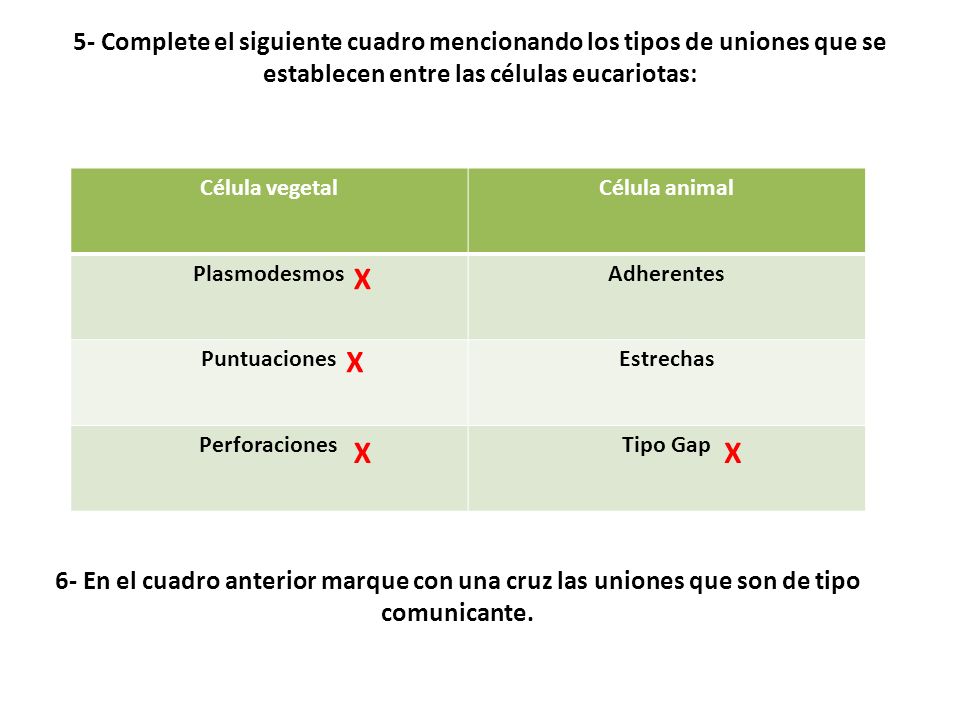 5- Complete el siguiente cuadro mencionando los tipos de uniones que se establecen entre las células eucariotas:

| Célula vegetal | Célula animal |
|---|---|
| Plasmodesmos X | Adherentes |
| Puntuaciones X | Estrechas |
| Perforaciones X | Tipo Gap X |

6- En el cuadro anterior marque con una cruz las uniones que son de tipo comunicante.